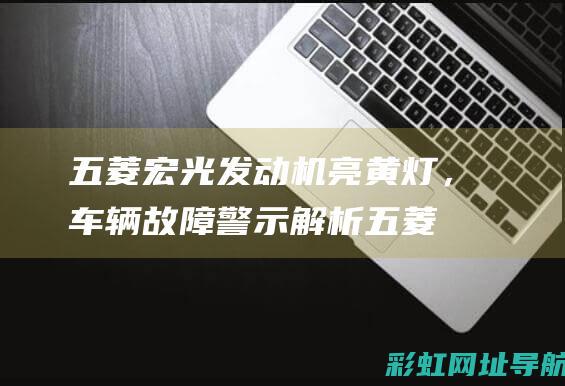 五菱宏光发动机亮黄灯，车辆故障警示解析五菱

彩虹网址导航